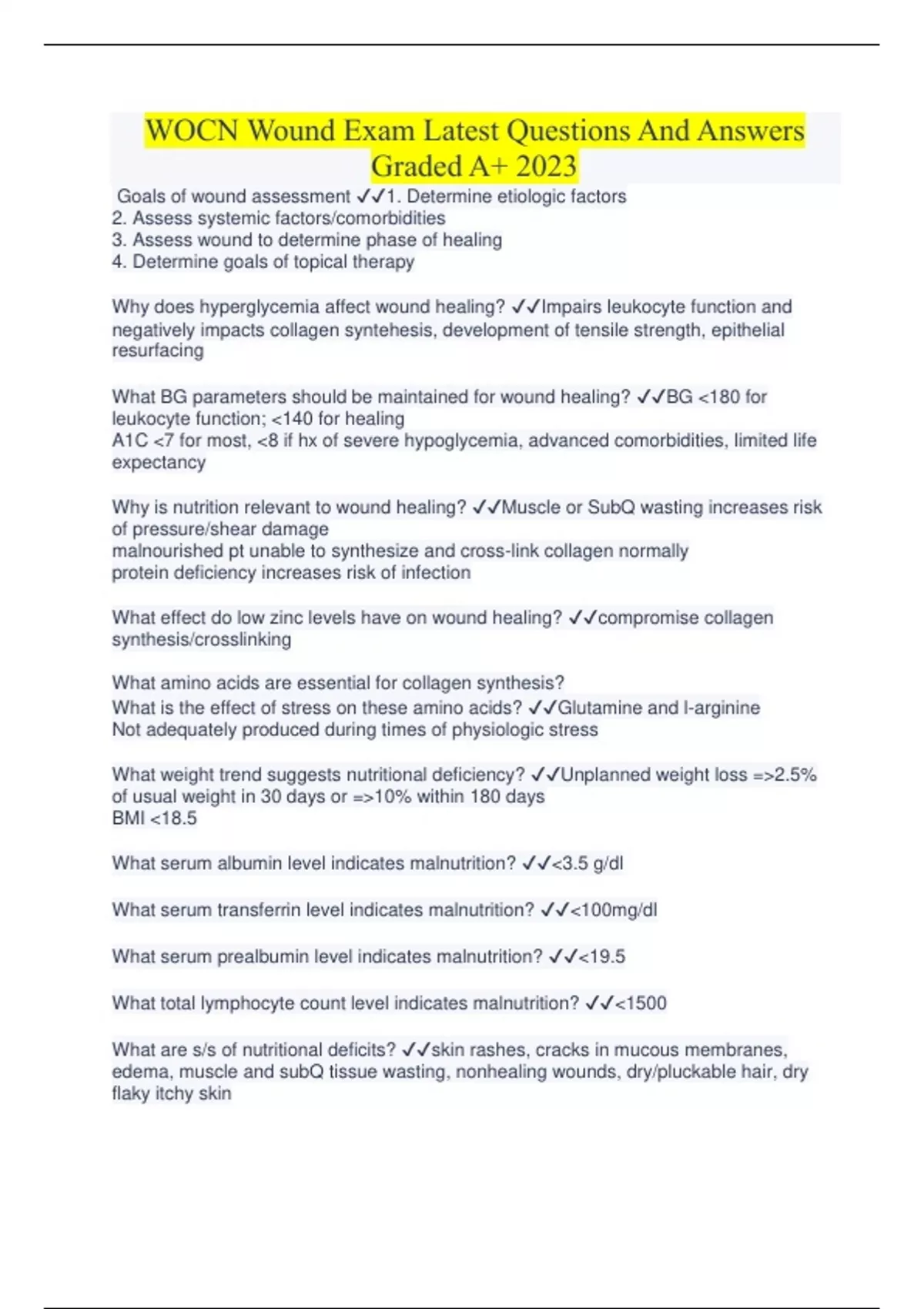 WOCN Wound Exam Latest Questions And Answers Graded A+ 2023

Goals of wound assessment ✓✓1. Determine etiologic factors
2. Assess systemic factors/comorbidities
3. Assess wound to determine phase of healing
4. Determine goals of topical therapy

Why does hyperglycemia affect wound healing? ✓✓Impairs leukocyte function and negatively impacts collagen syntehesis, development of tensile strength, epithelial resurfacing

What BG parameters should be maintained for wound healing? ✓✓BG <180 for leukocyte function; <140 for healing
A1C <7 for most, <8 if hx of severe hypoglycemia, advanced comorbidities, limited life expectancy

Why is nutrition relevant to wound healing? ✓✓Muscle or SubQ wasting increases risk of pressure/shear damage
malnourished pt unable to synthesize and cross-link collagen normally
protein deficiency increases risk of infection

What effect do low zinc levels have on wound healing? ✓✓compromise collagen synthesis/crosslinking

What amino acids are essential for collagen synthesis?
What is the effect of stress on these amino acids? ✓✓Glutamine and l-arginine
Not adequately produced during times of physiologic stress

What weight trend suggests nutritional deficiency? ✓✓Unplanned weight loss =>2.5% of usual weight in 30 days or =>10% within 180 days
BMI <18.5

What serum albumin level indicates malnutrition? ✓✓<3.5 g/dl

What serum transferrin level indicates malnutrition? ✓✓<100mg/dl

What serum prealbumin level indicates malnutrition? ✓✓<19.5

What total lymphocyte count level indicates malnutrition? ✓✓<1500

What are s/s of nutritional deficits? ✓✓skin rashes, cracks in mucous membranes, edema, muscle and subQ tissue wasting, nonhealing wounds, dry/pluckable hair, dry flaky itchy skin